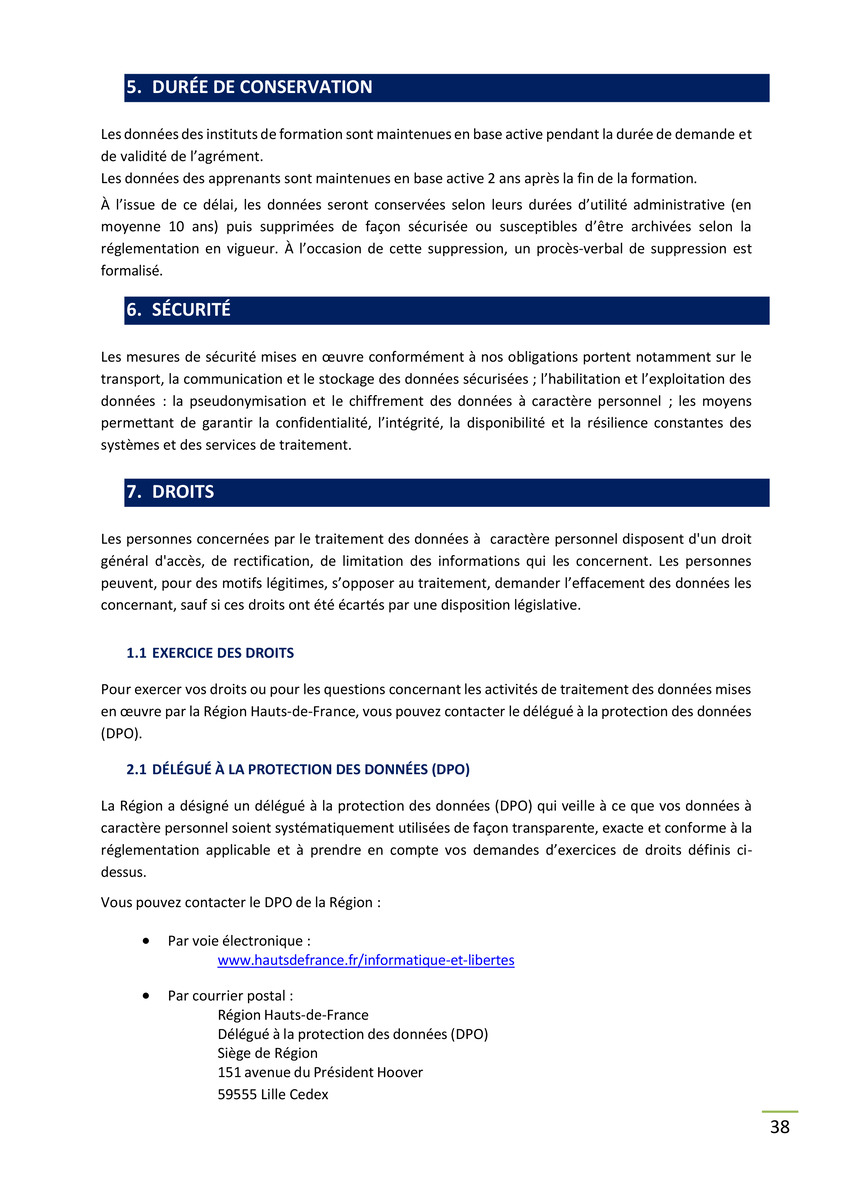 5. DURÉE DE CONSERVATION

Les données des instituts de formation sont maintenues en base active pendant la durée de demande et de validité de l'agrément.
Les données des apprenants sont maintenues en base active 2 ans après la fin de la formation.

À l'issue de ce délai, les données seront conservées selon leurs durées d'utilité administrative (en moyenne 10 ans) puis supprimées de façon sécurisée ou susceptibles d'être archivées selon la réglementation en vigueur. À l'occasion de cette suppression, un procès-verbal de suppression est formalisé.

6. SÉCURITÉ

Les mesures de sécurité mises en œuvre conformément à nos obligations portent notamment sur le transport, la communication et le stockage des données sécurisées ; l'habilitation et l'exploitation des données : la pseudonymisation et le chiffrement des données à caractère personnel ; les moyens permettant de garantir la confidentialité, l'intégrité, la disponibilité et la résilience constantes des systèmes et des services de traitement.

7. DROITS

Les personnes concernées par le traitement des données à caractère personnel disposent d'un droit général d'accès, de rectification, de limitation des informations qui les concernent. Les personnes peuvent, pour des motifs légitimes, s'opposer au traitement, demander l'effacement des données les concernant, sauf si ces droits ont été écartés par une disposition législative.

1.1 EXERCICE DES DROITS

Pour exercer vos droits ou pour les questions concernant les activités de traitement des données mises en œuvre par la Région Hauts-de-France, vous pouvez contacter le délégué à la protection des données (DPO).

2.1 DÉLÉGUÉ À LA PROTECTION DES DONNÉES (DPO)

La Région a désigné un délégué à la protection des données (DPO) qui veille à ce que vos données à caractère personnel soient systématiquement utilisées de façon transparente, exacte et conforme à la réglementation applicable et à prendre en compte vos demandes d'exercices de droits définis ci-dessus.

Vous pouvez contacter le DPO de la Région :

• Par voie électronique :
www.hautsdefrance.fr/informatique-et-libertes

• Par courrier postal :
Région Hauts-de-France
Délégué à la protection des données (DPO)
Siège de Région
151 avenue du Président Hoover
59555 Lille Cedex

38